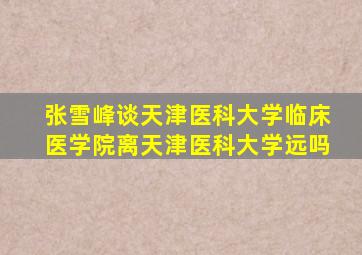 张雪峰谈天津医科大学临床医学院离天津医科大学远吗